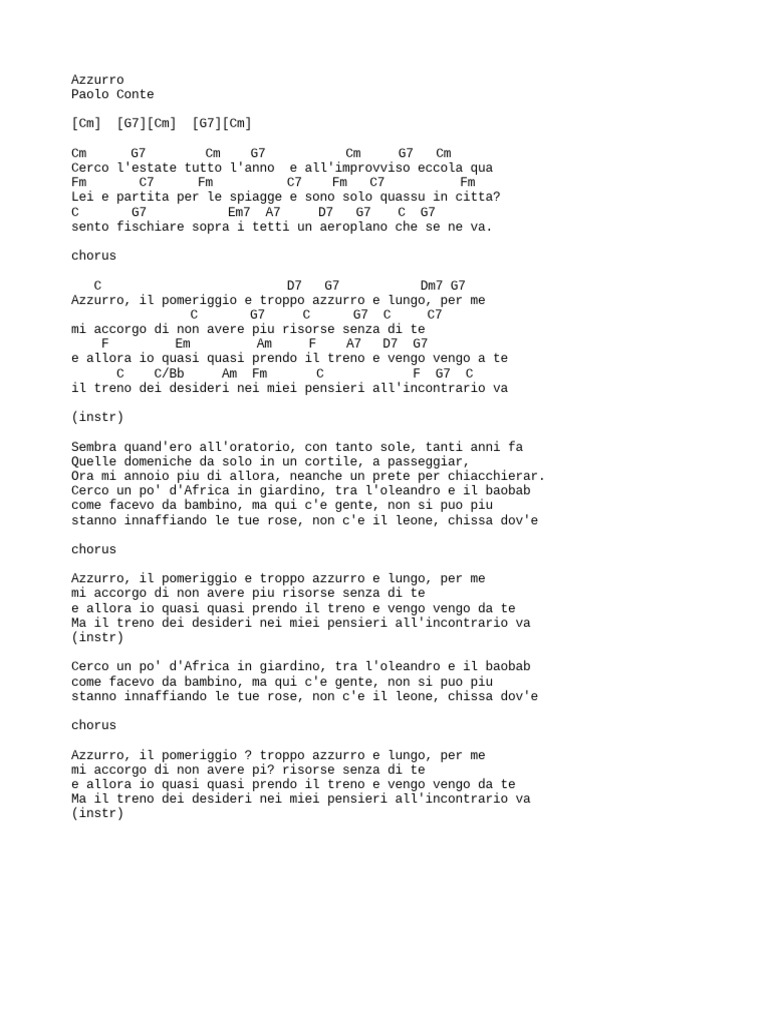 Azzurro
Paolo Conte

[Cm]  [G7][Cm]  [G7][Cm]

Cm      G7        Cm    G7           Cm     G7   Cm
Cerco l'estate tutto l'anno  e all'improvviso eccola qua
Fm        C7      Fm          C7    Fm   C7           Fm
Lei e partita per le spiagge e sono solo quassu in citta?
C       G7           Em7  A7     D7   G7    C  G7
sento fischiare sopra i tetti un aeroplano che se ne va.

chorus

   C                         D7   G7           Dm7 G7
Azzurro, il pomeriggio e troppo azzurro e lungo, per me
                C       G7     C      G7  C     C7
mi accorgo di non avere piu risorse senza di te
    F         Em         Am     F    A7   D7  G7
e allora io quasi quasi prendo il treno e vengo vengo a te
      C     C/Bb     Am  Fm       C            F  G7  C
il treno dei desideri nei miei pensieri all'incontrario va

(instr)

Sembra quand'ero all'oratorio, con tanto sole, tanti anni fa
Quelle domeniche da solo in un cortile, a passeggiar,
Ora mi annoio piu di allora, neanche un prete per chiacchierar.
Cerco un po' d'Africa in giardino, tra l'oleandro e il baobab
come facevo da bambino, ma qui c'e gente, non si puo piu
stanno innaffiando le tue rose, non c'e il leone, chissa dov'e

chorus

Azzurro, il pomeriggio e troppo azzurro e lungo, per me
mi accorgo di non avere piu risorse senza di te
e allora io quasi quasi prendo il treno e vengo vengo da te
Ma il treno dei desideri nei miei pensieri all'incontrario va
(instr)

Cerco un po' d'Africa in giardino, tra l'oleandro e il baobab
come facevo da bambino, ma qui c'e gente, non si puo piu
stanno innaffiando le tue rose, non c'e il leone, chissa dov'e

chorus

Azzurro, il pomeriggio ? troppo azzurro e lungo, per me
mi accorgo di non avere pi? risorse senza di te
e allora io quasi quasi prendo il treno e vengo vengo da te
Ma il treno dei desideri nei miei pensieri all'incontrario va
(instr)